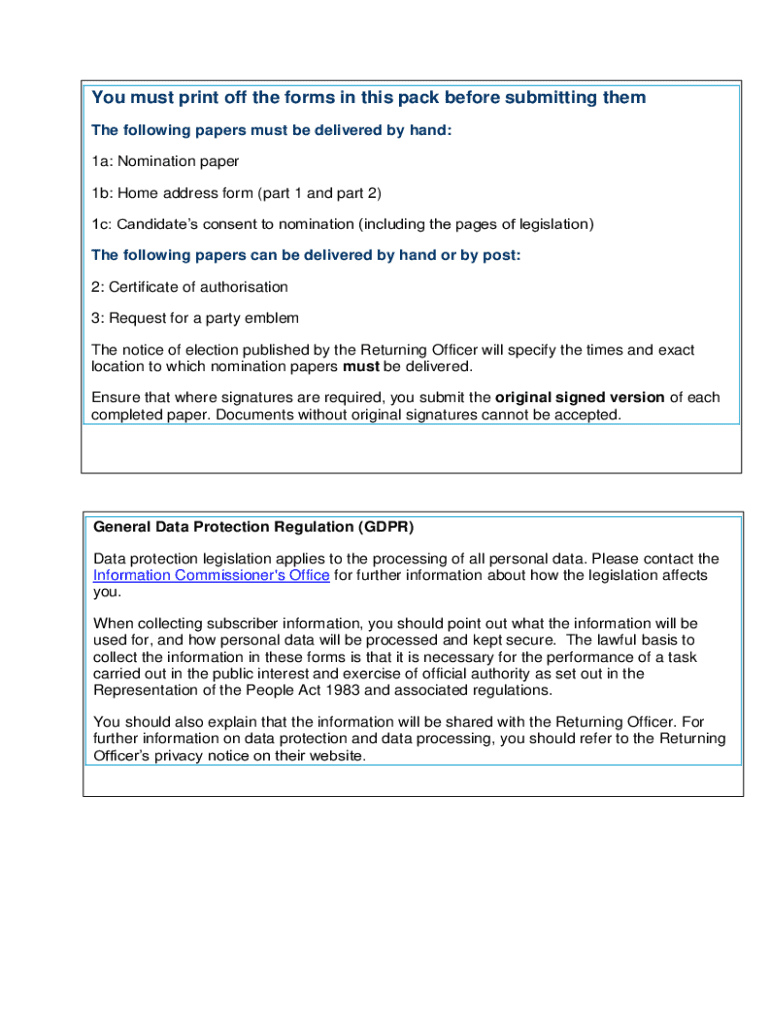 You must print off the forms in this pack before submitting them

The following papers must be delivered by hand:

1a: Nomination paper

1b: Home address form (part 1 and part 2)

1c: Candidate's consent to nomination (including the pages of legislation)

The following papers can be delivered by hand or by post:

2: Certificate of authorisation

3: Request for a party emblem

The notice of election published by the Returning Officer will specify the times and exact location to which nomination papers must be delivered.

Ensure that where signatures are required, you submit the original signed version of each completed paper. Documents without original signatures cannot be accepted.

General Data Protection Regulation (GDPR)

Data protection legislation applies to the processing of all personal data. Please contact the Information Commissioner's Office for further information about how the legislation affects you.

When collecting subscriber information, you should point out what the information will be used for, and how personal data will be processed and kept secure. The lawful basis to collect the information in these forms is that it is necessary for the performance of a task carried out in the public interest and exercise of official authority as set out in the Representation of the People Act 1983 and associated regulations.

You should also explain that the information will be shared with the Returning Officer. For further information on data protection and data processing, you should refer to the Returning Officer's privacy notice on their website.